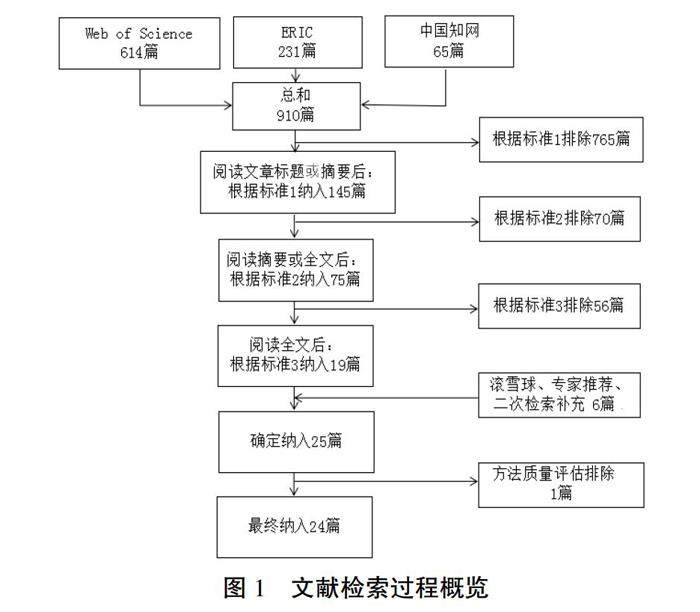 Web of Science
614篇

ERIC
231篇

中国知网
65篇

总和
910篇

根据标准1排除765篇

阅读文章标题或摘要后：
根据标准1纳入145篇

根据标准2排除70篇

阅读摘要或全文后：
根据标准2纳入75篇

根据标准3排除56篇

阅读全文后：
根据标准3纳入19篇

滚雪球、专家推荐、
二次检索补充 6篇

确定纳入25篇

方法质量评估排除
1篇

最终纳入24篇

图 1 文献检索过程概览